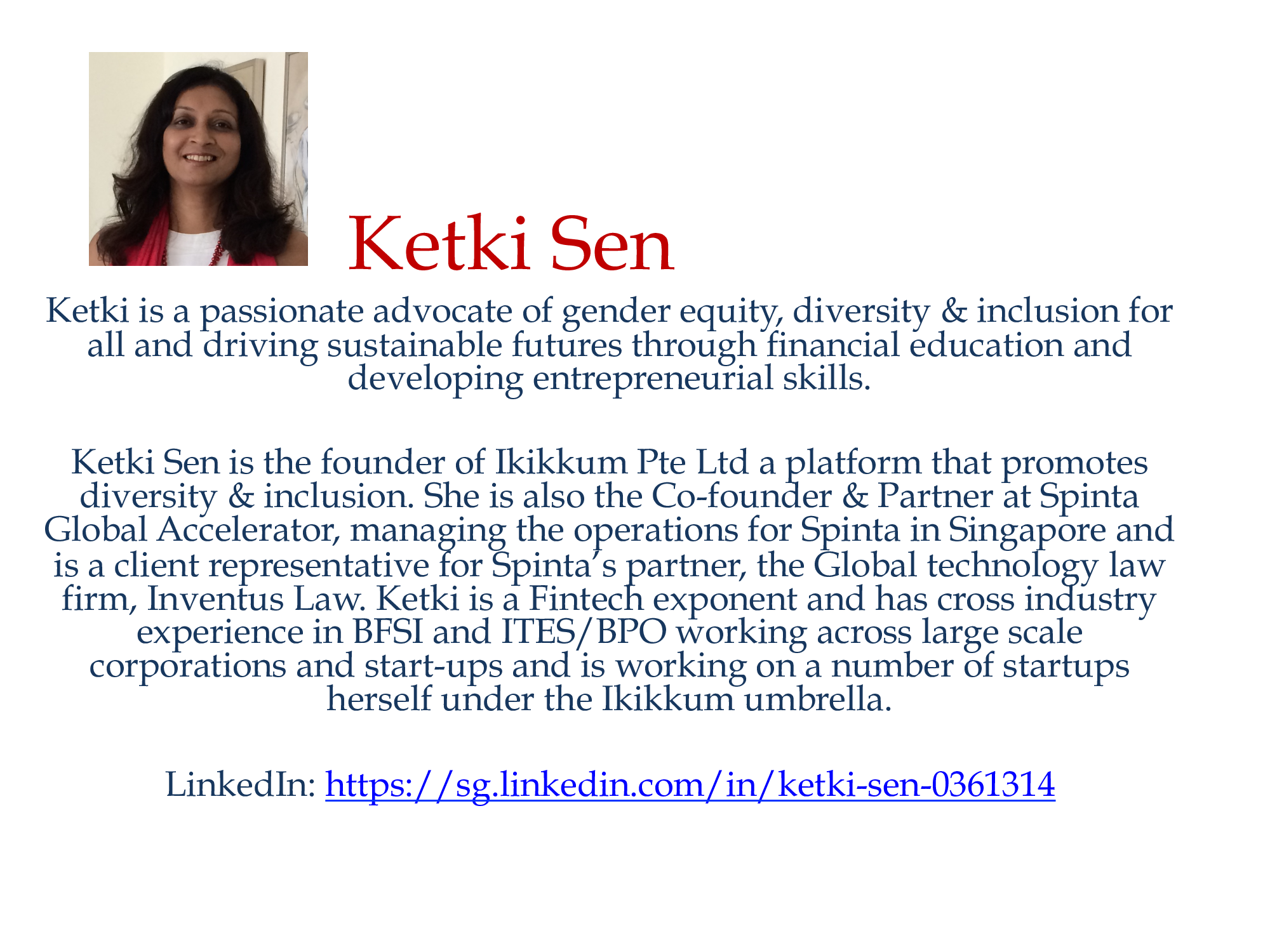 Ketki Sen

Ketki is a passionate advocate of gender equity, diversity & inclusion for all and driving sustainable futures through financial education and developing entrepreneurial skills.

Ketki Sen is the founder of Ikikkum Pte Ltd a platform that promotes diversity & inclusion. She is also the Co-founder & Partner at Spinta Global Accelerator, managing the operations for Spinta in Singapore and is a client representative for Spinta's partner, the Global technology law firm, Inventus Law. Ketki is a Fintech exponent and has cross industry experience in BFSI and ITES/BPO working across large scale corporations and start-ups and is working on a number of startups herself under the Ikikkum umbrella.

LinkedIn: https://sg.linkedin.com/in/ketki-sen-0361314